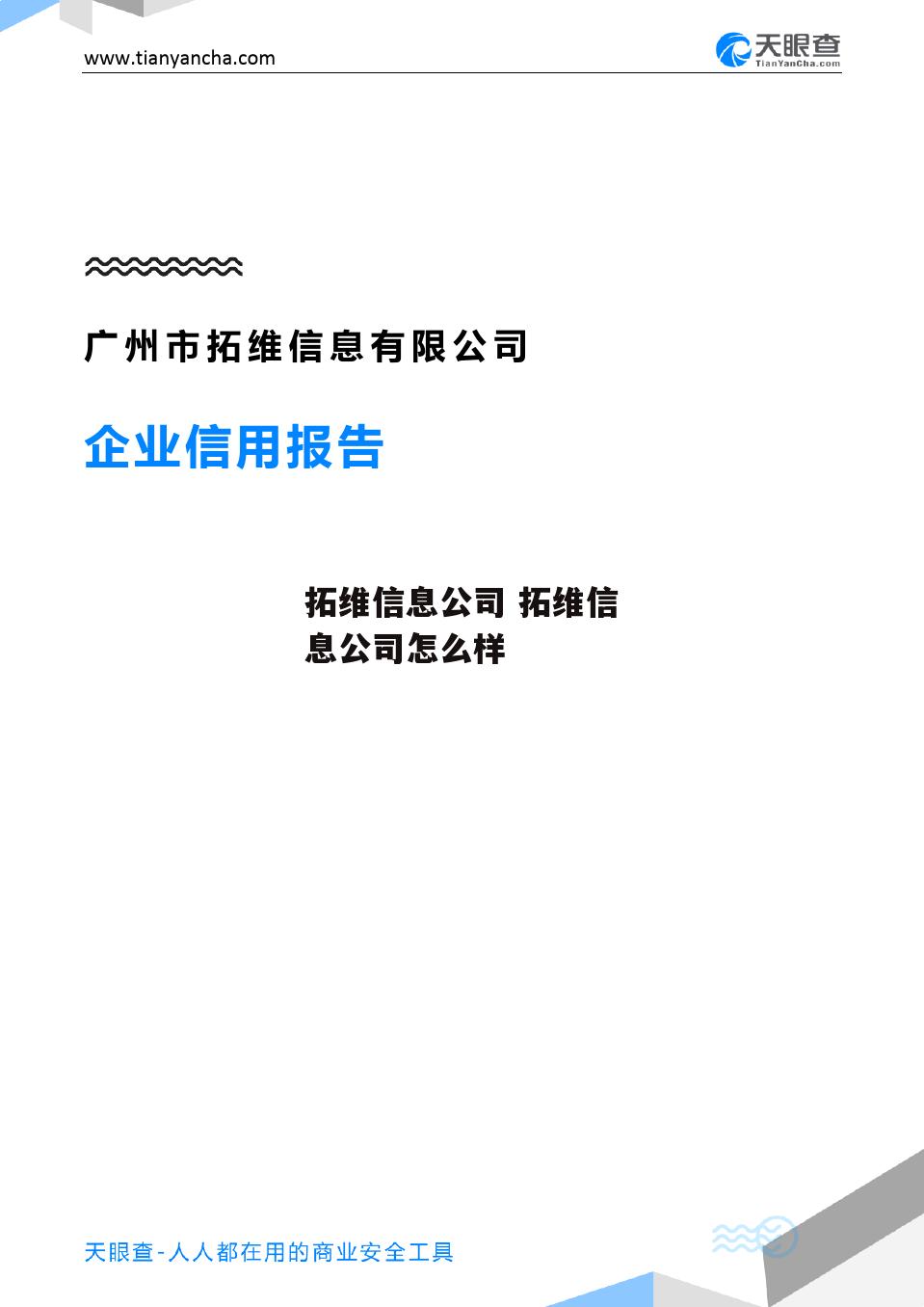 www.tianyancha.com

天眼查
TianYanCha.com

广州市拓维信息有限公司

企业信用报告

拓维信息公司 拓维信息公司怎么样

天眼查-人人都在用的商业安全工具